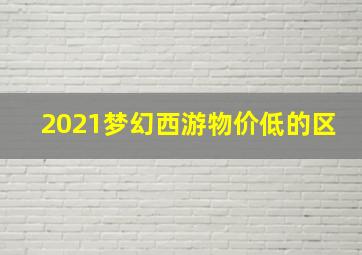 2021梦幻西游物价低的区